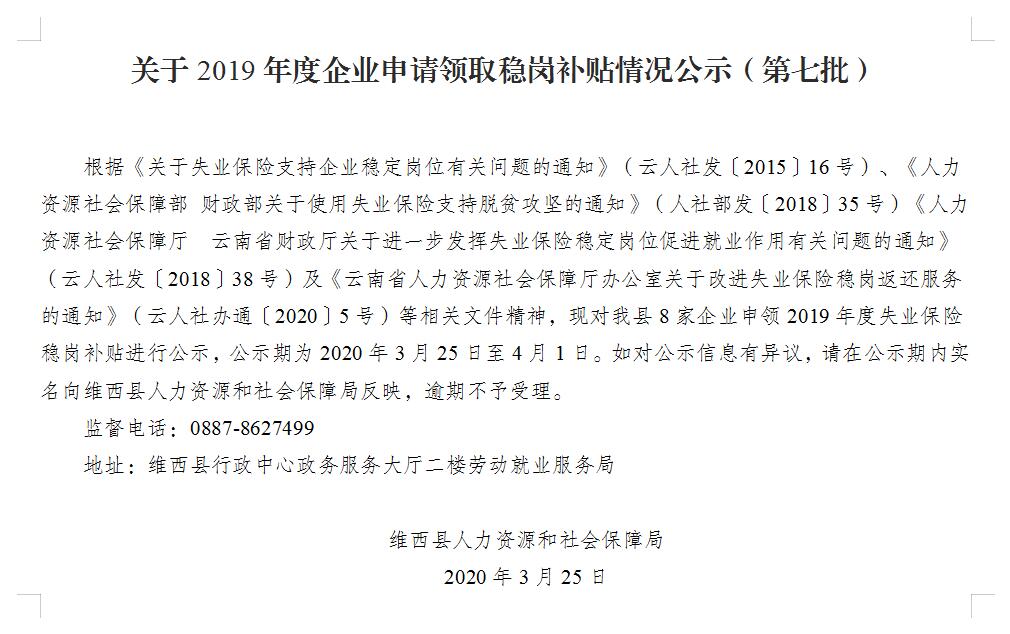 关于 2019 年度企业申请领取稳岗补贴情况公示（第七批）

根据《关于失业保险支持企业稳定岗位有关问题的通知》（云人社发〔2015〕16 号）、《人力资源社会保障部 财政部关于使用失业保险支持脱贫攻坚的通知》（人社部发〔2018〕35 号）《人力资源社会保障厅 云南省财政厅关于进一步发挥失业保险稳定岗位促进就业作用有关问题的通知》（云人社发〔2018〕38 号）及《云南省人力资源社会保障厅办公室关于改进失业保险稳岗返还服务的通知》（云人社办通〔2020〕5 号）等相关文件精神，现对我县 8 家企业申领 2019 年度失业保险稳岗补贴进行公示，公示期为 2020 年 3 月 25 日至 4 月 1 日。如对公示信息有异议，请在公示期内实名向维西县人力资源和社会保障局反映，逾期不予受理。

监督电话：0887-8627499

地址：维西县行政中心政务服务大厅二楼劳动就业服务局

维西县人力资源和社会保障局

2020 年 3 月 25 日